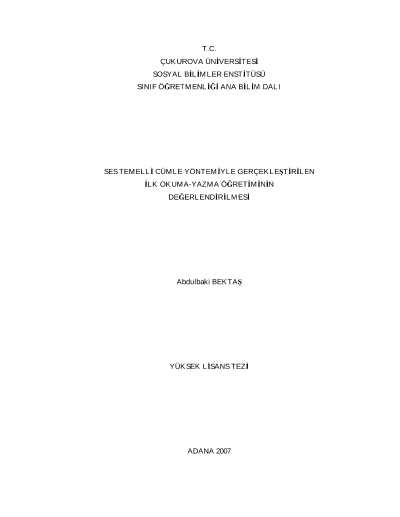 T.C.
ÇUKUROVA ÜNİVERSİTESİ
SOSYAL BİLİMLER ENSTİTÜSÜ
SINIF ÖĞRETMENLİĞİ ANA BİLİM DALI

SES TEMELLİ CÜMLE YÖNTEMİYLE GERÇEKLEŞTİRİLEN
İLK OKUMA-YAZMA ÖĞRETİMİNİN
DEĞERLENDİRİLMESİ

Abdulbaki BEKTAŞ

YÜKSEK LİSANS TEZİ

ADANA 2007